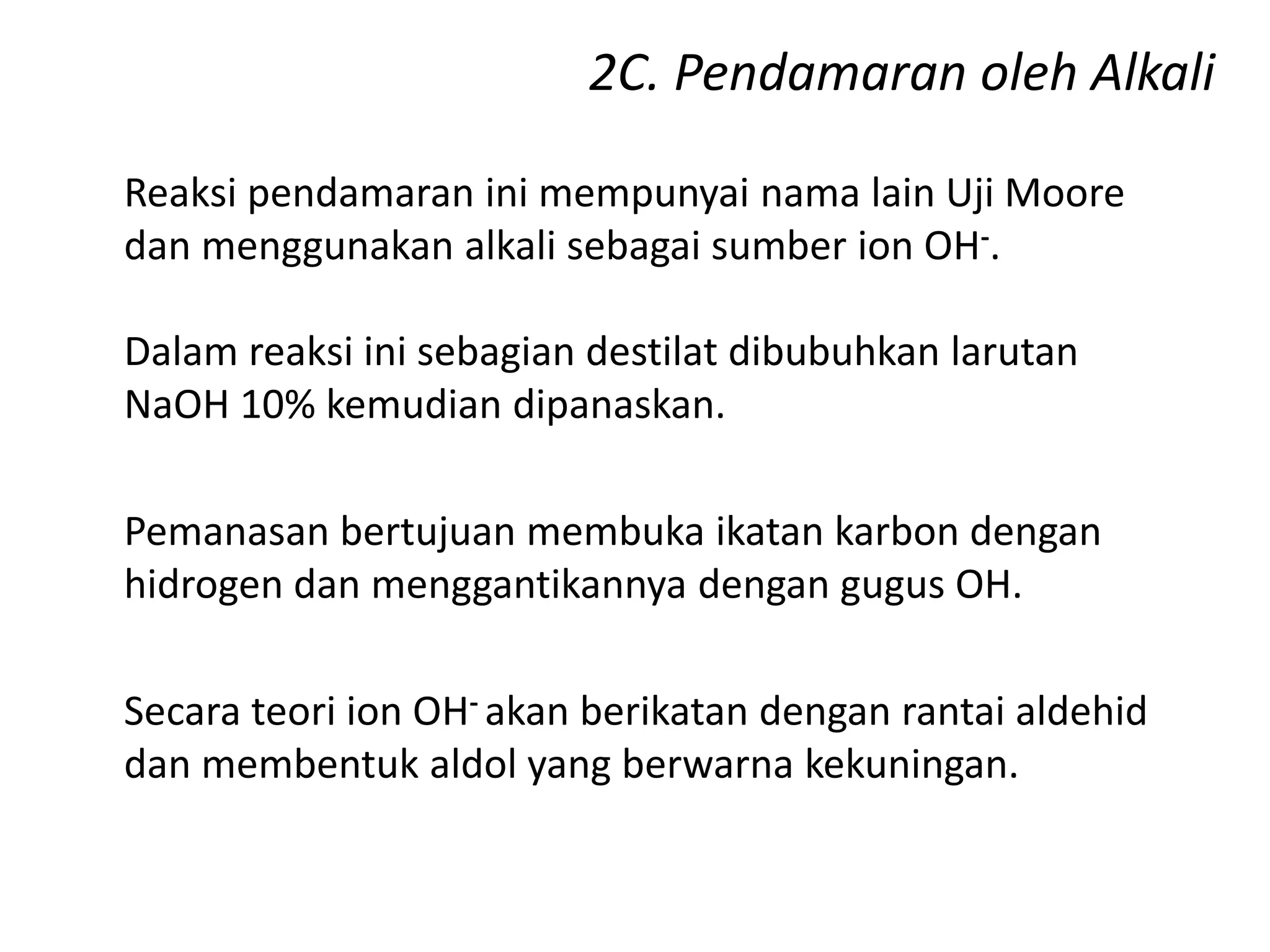 2C. Pendamaran oleh Alkali

Reaksi pendamaran ini mempunyai nama lain Uji Moore dan menggunakan alkali sebagai sumber ion $OH^-$.

Dalam reaksi ini sebagian destilat dibubuhkan larutan NaOH 10% kemudian dipanaskan.

Pemanasan bertujuan membuka ikatan karbon dengan hidrogen dan menggantikannya dengan gugus OH.

Secara teori ion $OH^-$ akan berikatan dengan rantai aldehid dan membentuk aldol yang berwarna kekuningan.